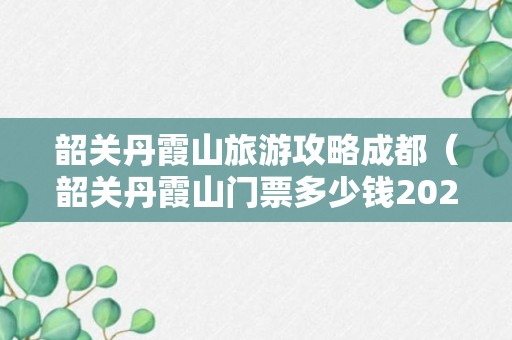 韶关丹霞山旅游攻略成都（韶关丹霞山门票多少钱202